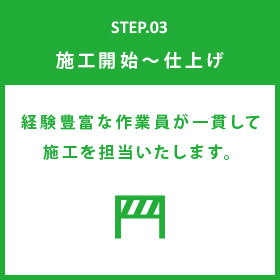 STEP.03
施工開始～仕上げ

経験豊富な作業員が一貫して施工を担当いたします。